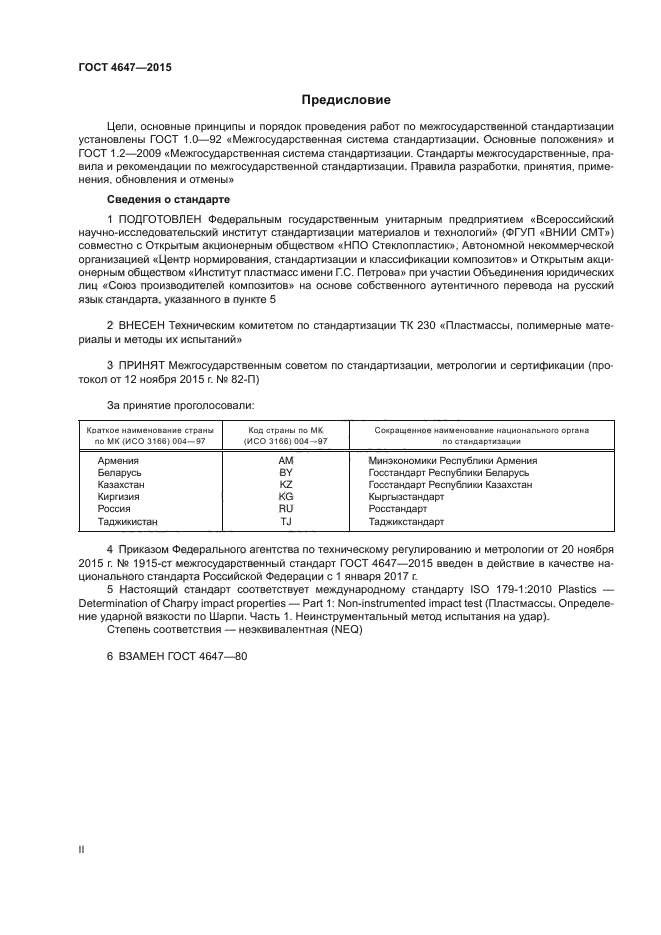 ГОСТ 4647—2015

Предисловие

Цели, основные принципы и порядок проведения работ по межгосударственной стандартизации установлены ГОСТ 1.0—92 «Межгосударственная система стандартизации. Основные положения» и ГОСТ 1.2—2009 «Межгосударственная система стандартизации. Стандарты межгосударственные, правила и рекомендации по межгосударственной стандартизации. Правила разработки, принятия, применения, обновления и отмены»

Сведения о стандарте

1 ПОДГОТОВЛЕН Федеральным государственным унитарным предприятием «Всероссийский научно-исследовательский институт стандартизации материалов и технологий» (ФГУП «ВНИИ СМТ») совместно с Открытым акционерным обществом «НПО Стеклопластик», Автономной некоммерческой организацией «Центр нормирования, стандартизации и классификации композитов» и Открытым акционерным обществом «Институт пластмасс имени Г.С. Петрова» при участии Объединения юридических лиц «Союз производителей композитов» на основе собственного аутентичного перевода на русский язык стандарта, указанного в пункте 5

2 ВНЕСЕН Техническим комитетом по стандартизации ТК 230 «Пластмассы, полимерные материалы и методы их испытаний»

3 ПРИНЯТ Межгосударственным советом по стандартизации, метрологии и сертификации (протокол от 12 ноября 2015 г. № 82-П)

За принятие проголосовали:

| Краткое наименование страны по МК (ИСО 3166) 004—97 | Код страны по МК (ИСО 3166) 004—97 | Сокращенное наименование национального органа по стандартизации |
|---|---|---|
| Армения | AM | Минэкономики Республики Армения |
| Беларусь | BY | Госстандарт Республики Беларусь |
| Казахстан | KZ | Госстандарт Республики Казахстан |
| Киргизия | KG | Кыргызстандарт |
| Россия | RU | Росстандарт |
| Таджикистан | TJ | Таджикстандарт |

4 Приказом Федерального агентства по техническому регулированию и метрологии от 20 ноября 2015 г. № 1915-ст межгосударственный стандарт ГОСТ 4647—2015 введен в действие в качестве национального стандарта Российской Федерации с 1 января 2017 г.

5 Настоящий стандарт соответствует международному стандарту ISO 179-1:2010 Plastics — Determination of Charpy impact properties — Part 1: Non-instrumented impact test (Пластмассы. Определение ударной вязкости по Шарпи. Часть 1. Неинструментальный метод испытания на удар).
Степень соответствия — неэквивалентная (NEQ)

6 ВЗАМЕН ГОСТ 4647—80

II